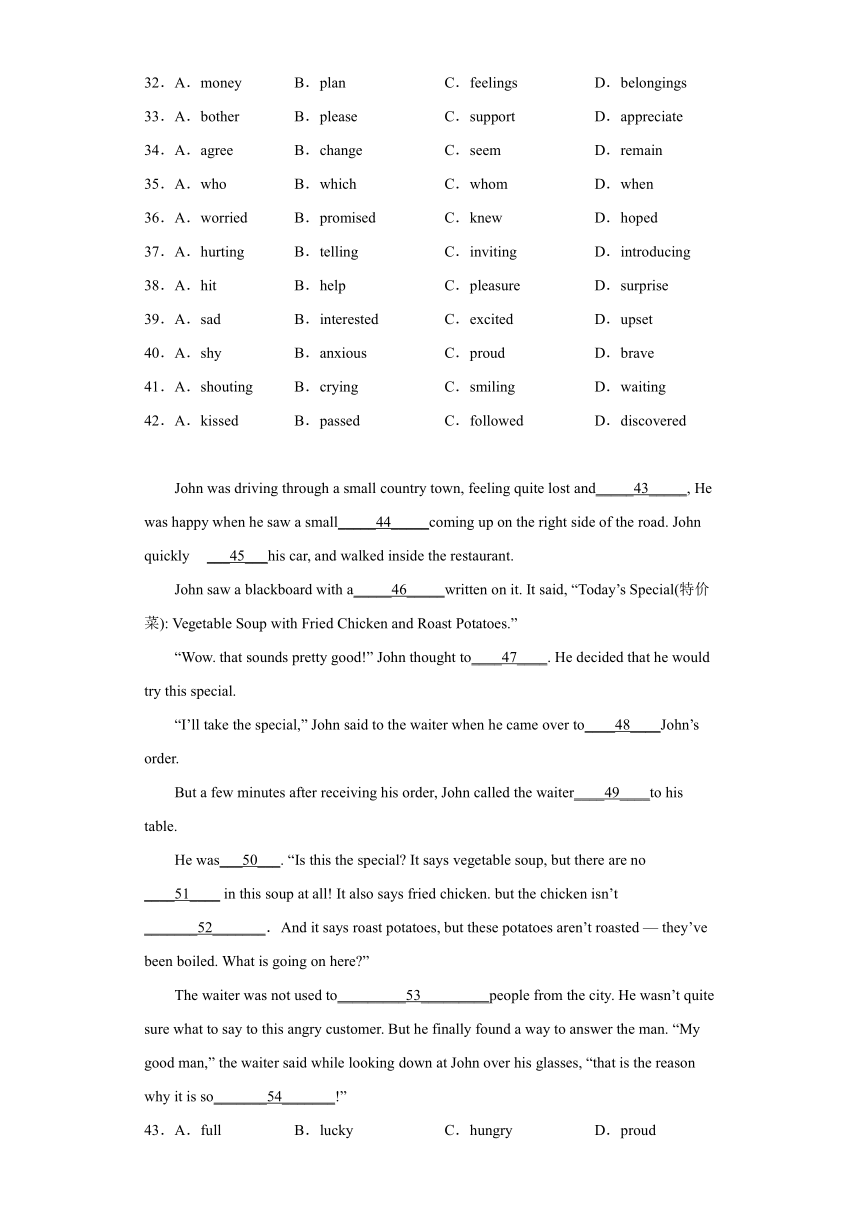 32．A．money B．plan C．feelings D．belongings

33．A．bother B．please C．support D．appreciate

34．A．agree B．change C．seem D．remain

35．A．who B．which C．whom D．when

36．A．worried B．promised C．knew D．hoped

37．A．hurting B．telling C．inviting D．introducing

38．A．hit B．help C．pleasure D．surprise

39．A．sad B．interested C．excited D．upset

40．A．shy B．anxious C．proud D．brave

41．A．shouting B．crying C．smiling D．waiting

42．A．kissed B．passed C．followed D．discovered

John was driving through a small country town, feeling quite lost and\_\_\_\_\_43\_\_\_\_\_, He was happy when he saw a small\_\_\_\_\_44\_\_\_\_\_coming up on the right side of the road. John quickly \_\_\_45\_\_\_his car, and walked inside the restaurant.

John saw a blackboard with a\_\_\_\_\_46\_\_\_\_\_written on it. It said, “Today’s Special(特价菜): Vegetable Soup with Fried Chicken and Roast Potatoes.”

“Wow. that sounds pretty good!” John thought to\_\_\_\_47\_\_\_\_. He decided that he would try this special.

“I’ll take the special,” John said to the waiter when he came over to\_\_\_\_48\_\_\_\_John’s order.

But a few minutes after receiving his order, John called the waiter\_\_\_\_49\_\_\_\_to his table.

He was\_\_\_50\_\_\_. “Is this the special? It says vegetable soup, but there are no \_\_\_\_51\_\_\_\_ in this soup at all! It also says fried chicken. but the chicken isn’t \_\_\_\_\_\_\_52\_\_\_\_\_\_\_． And it says roast potatoes, but these potatoes aren’t roasted — they’ve been boiled. What is going on here?”

The waiter was not used to\_\_\_\_\_\_\_\_\_53\_\_\_\_\_\_\_\_\_people from the city. He wasn’t quite sure what to say to this angry customer. But he finally found a way to answer the man. “My good man,” the waiter said while looking down at John over his glasses, “that is the reason why it is so\_\_\_\_\_\_\_54\_\_\_\_\_\_\_!”

43．A．full B．lucky C．hungry D．proud